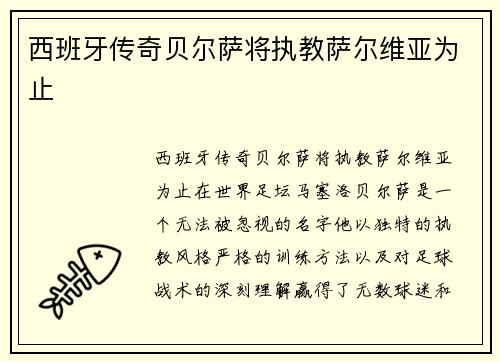 西班牙传奇贝尔萨将执教萨尔维亚为止

西班牙传奇贝尔萨将执教萨尔维亚为止在世界足坛马塞洛贝尔萨是一个无法被忽视的名字他以独特的执教风格严格的训练方法以及对足球战术的深刻理解赢得了无数球迷和